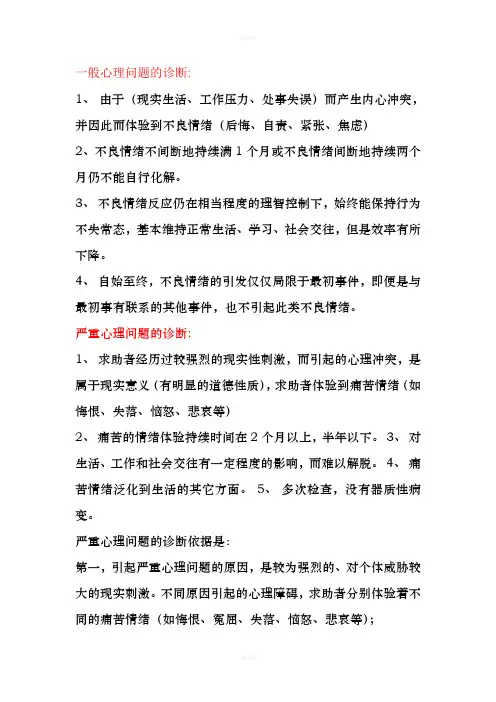 一般心理问题的诊断:

1、 由于（现实生活、工作压力、处事失误）而产生内心冲突，并因此而体验到不良情绪（后悔、自责、紧张、焦虑）

2、不良情绪不间断地持续满 1 个月或不良情绪间断地持续两个月仍不能自行化解。

3、 不良情绪反应仍在相当程度的理智控制下，始终能保持行为不失常态，基本维持正常生活、学习、社会交往，但是效率有所下降。

4、 自始至终，不良情绪的引发仅仅局限于最初事件，即便是与最初事有联系的其他事件，也不引起此类不良情绪。

严重心理问题的诊断:

1、 求助者经历过较强烈的现实性刺激，而引起的心理冲突，是属于现实意义（有明显的道德性质），求助者体验到痛苦情绪（如悔恨、失落、恼怒、悲哀等）

2、 痛苦的情绪体验持续时间在 2 个月以上，半年以下。 3、 对生活、工作和社会交往有一定程度的影响，而难以解脱。 4、 痛苦情绪泛化到生活的其它方面。 5、 多次检查，没有器质性病变。

严重心理问题的诊断依据是:

第一，引起严重心理问题的原因，是较为强烈的、对个体威胁较大的现实刺激。不同原因引起的心理障碍，求助者分别体验着不同的痛苦情绪（如悔恨、冤屈、失落、恼怒、悲哀等）;